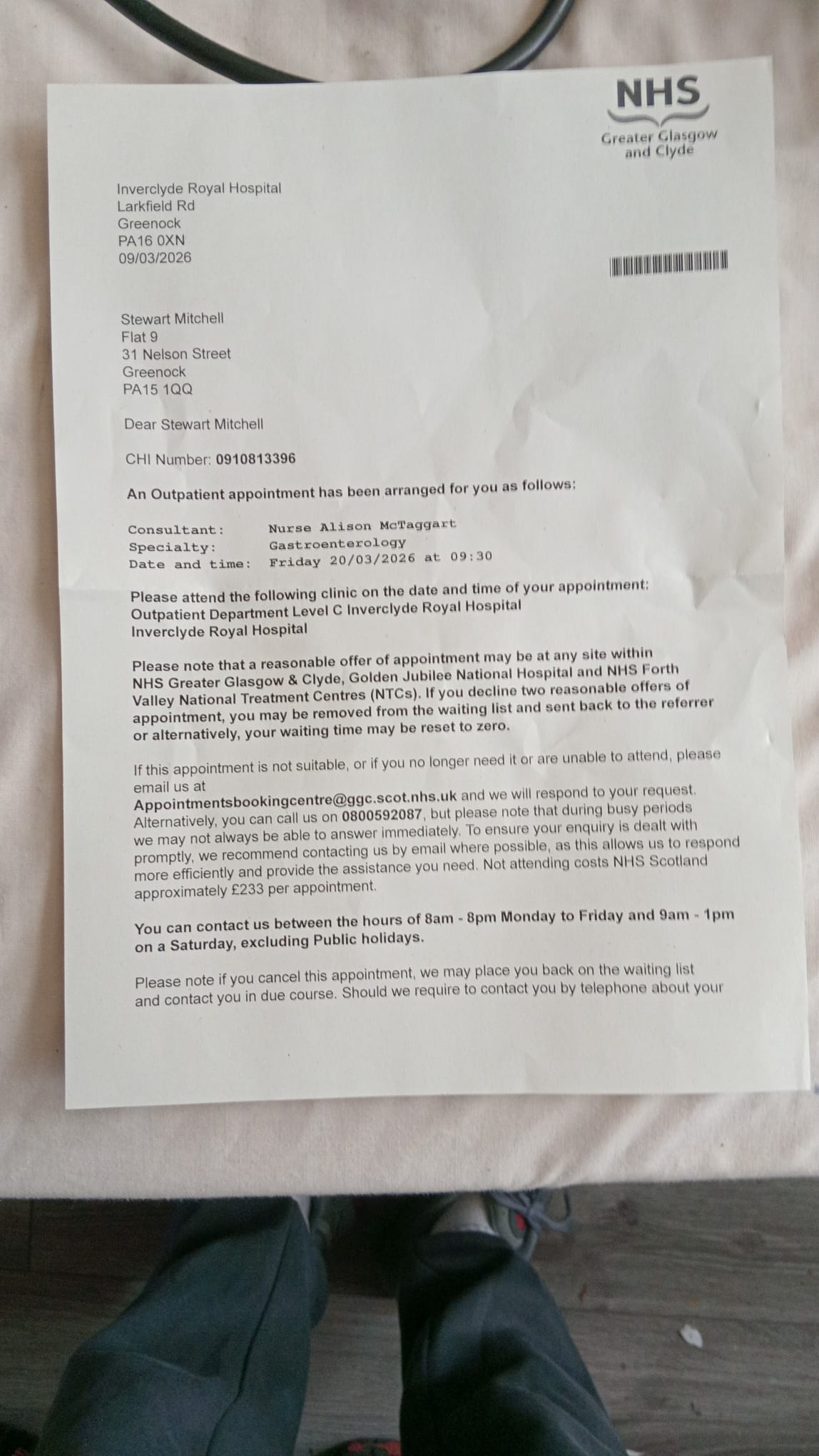 NHS
Greater Glasgow and Clyde

Inverclyde Royal Hospital
Larkfield Rd
Greenock
PA16 0XN
09/03/2026

Stewart Mitchell
Flat 9
31 Nelson Street
Greenock
PA15 1QQ

Dear Stewart Mitchell

CHI Number: 0910813396

An Outpatient appointment has been arranged for you as follows:

Consultant: Nurse Alison McTaggart
Specialty: Gastroenterology
Date and time: Friday 20/03/2026 at 09:30

Please attend the following clinic on the date and time of your appointment:
Outpatient Department Level C Inverclyde Royal Hospital
Inverclyde Royal Hospital

Please note that a reasonable offer of appointment may be at any site within NHS Greater Glasgow & Clyde, Golden Jubilee National Hospital and NHS Forth Valley National Treatment Centres (NTCs). If you decline two reasonable offers of appointment, you may be removed from the waiting list and sent back to the referrer or alternatively, your waiting time may be reset to zero.

If this appointment is not suitable, or if you no longer need it or are unable to attend, please email us at Appointmentsbookingcentre@ggc.scot.nhs.uk and we will respond to your request. Alternatively, you can call us on 0800592087, but please note that during busy periods we may not always be able to answer immediately. To ensure your enquiry is dealt with promptly, we recommend contacting us by email where possible, as this allows us to respond more efficiently and provide the assistance you need. Not attending costs NHS Scotland approximately £233 per appointment.

You can contact us between the hours of 8am - 8pm Monday to Friday and 9am - 1pm on a Saturday, excluding Public holidays.

Please note if you cancel this appointment, we may place you back on the waiting list and contact you in due course. Should we require to contact you by telephone about your